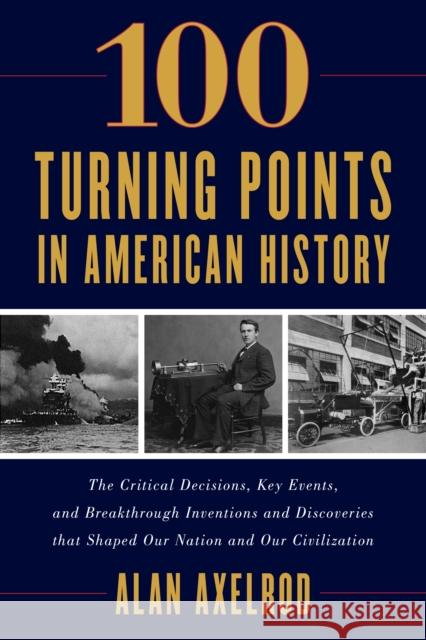 100
TURNING POINTS
IN AMERICAN HISTORY

The Critical Decisions, Key Events, and Breakthrough Inventions and Discoveries that Shaped Our Nation and Our Civilization

ALAN AXELROD